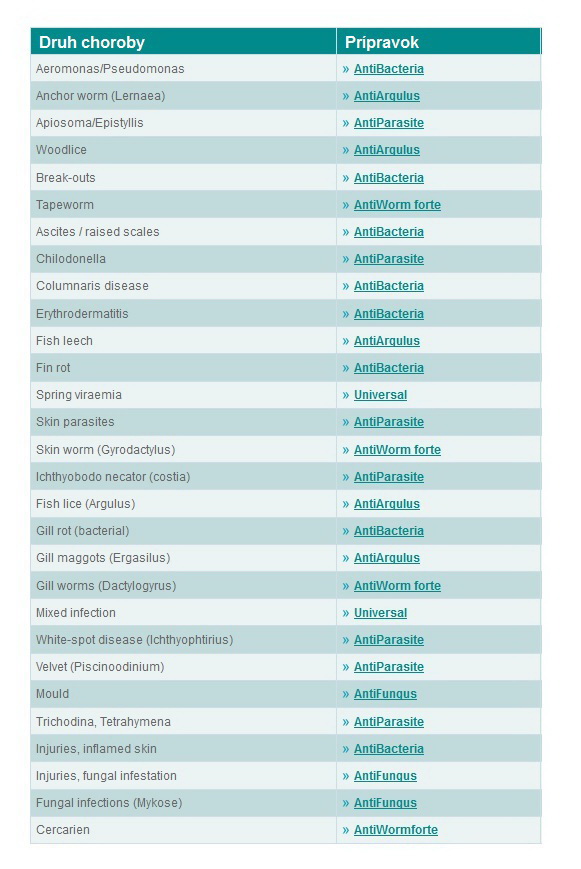 | Druh choroby | Prípravok |
|---|---|
| Aeromonas/Pseudomonas | » AntiBacteria |
| Anchor worm (Lernaea) | » AntiArgulus |
| Apiosoma/Epistyllis | » AntiParasite |
| Woodlice | » AntiArgulus |
| Break-outs | » AntiBacteria |
| Tapeworm | » AntiWorm forte |
| Ascites / raised scales | » AntiBacteria |
| Chilodonella | » AntiParasite |
| Columnaris disease | » AntiBacteria |
| Erythrodermatitis | » AntiBacteria |
| Fish leech | » AntiArgulus |
| Fin rot | » AntiBacteria |
| Spring viraemia | » Universal |
| Skin parasites | » AntiParasite |
| Skin worm (Gyrodactylus) | » AntiWorm forte |
| Ichthyobodo necator (costia) | » AntiParasite |
| Fish lice (Argulus) | » AntiArgulus |
| Gill rot (bacterial) | » AntiBacteria |
| Gill maggots (Ergasilus) | » AntiArgulus |
| Gill worms (Dactylogyrus) | » AntiWorm forte |
| Mixed infection | » Universal |
| White-spot disease (Ichthyophtirius) | » AntiParasite |
| Velvet (Piscinoodinium) | » AntiParasite |
| Mould | » AntiFungus |
| Trichodina, Tetrahymena | » AntiParasite |
| Injuries, inflamed skin | » AntiBacteria |
| Injuries, fungal infestation | » AntiFungus |
| Fungal infections (Mykose) | » AntiFungus |
| Cercarien | » AntiWormforte |